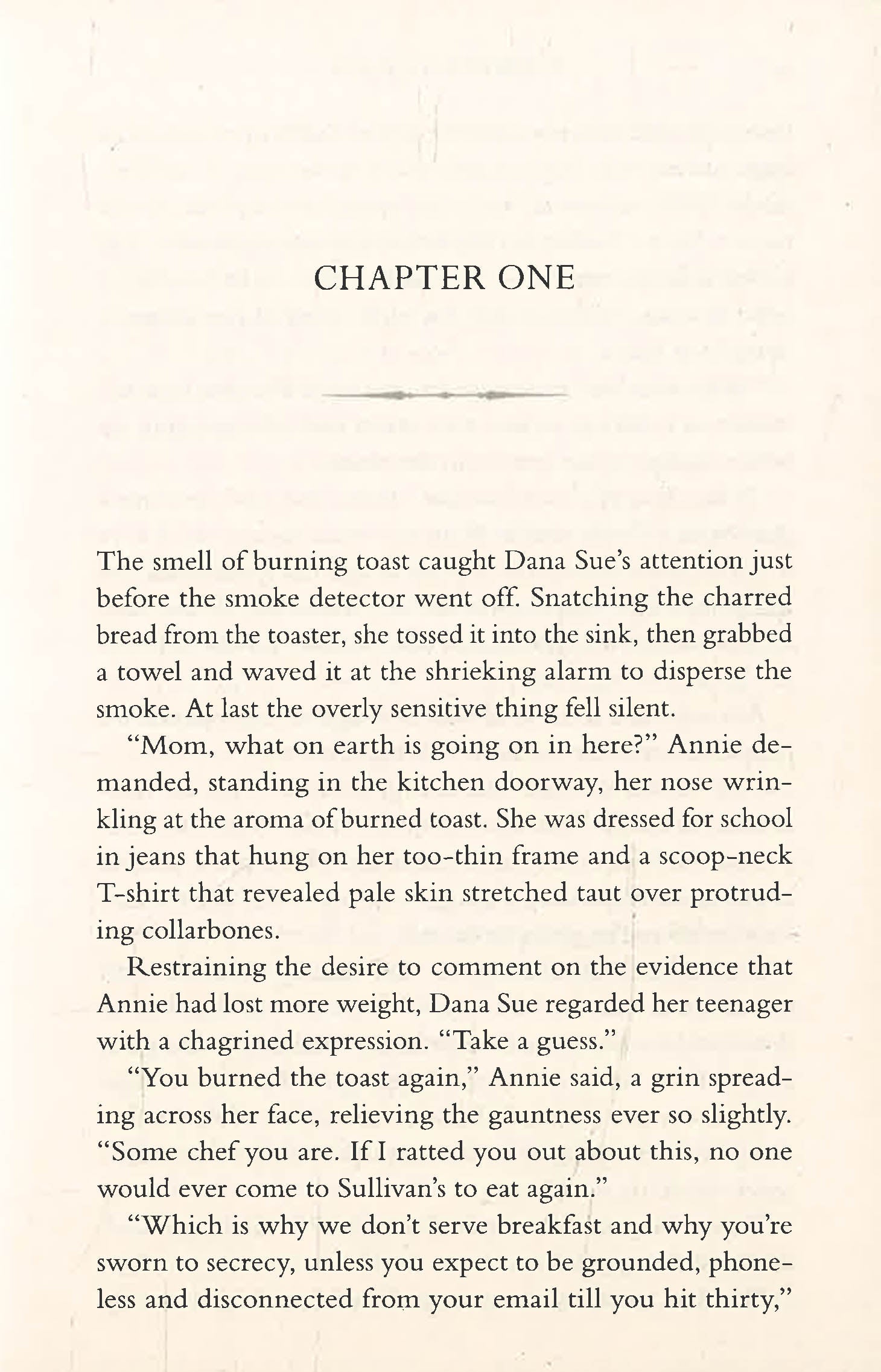 CHAPTER ONE

The smell of burning toast caught Dana Sue's attention just before the smoke detector went off. Snatching the charred bread from the toaster, she tossed it into the sink, then grabbed a towel and waved it at the shrieking alarm to disperse the smoke. At last the overly sensitive thing fell silent.

"Mom, what on earth is going on in here?" Annie demanded, standing in the kitchen doorway, her nose wrinkling at the aroma of burned toast. She was dressed for school in jeans that hung on her too-thin frame and a scoop-neck T-shirt that revealed pale skin stretched taut over protruding collarbones.

Restraining the desire to comment on the evidence that Annie had lost more weight, Dana Sue regarded her teenager with a chagrined expression. "Take a guess."

"You burned the toast again," Annie said, a grin spreading across her face, relieving the gauntness ever so slightly. "Some chef you are. If I ratted you out about this, no one would ever come to Sullivan's to eat again."

"Which is why we don't serve breakfast and why you're sworn to secrecy, unless you expect to be grounded, phoneless and disconnected from your email till you hit thirty,"